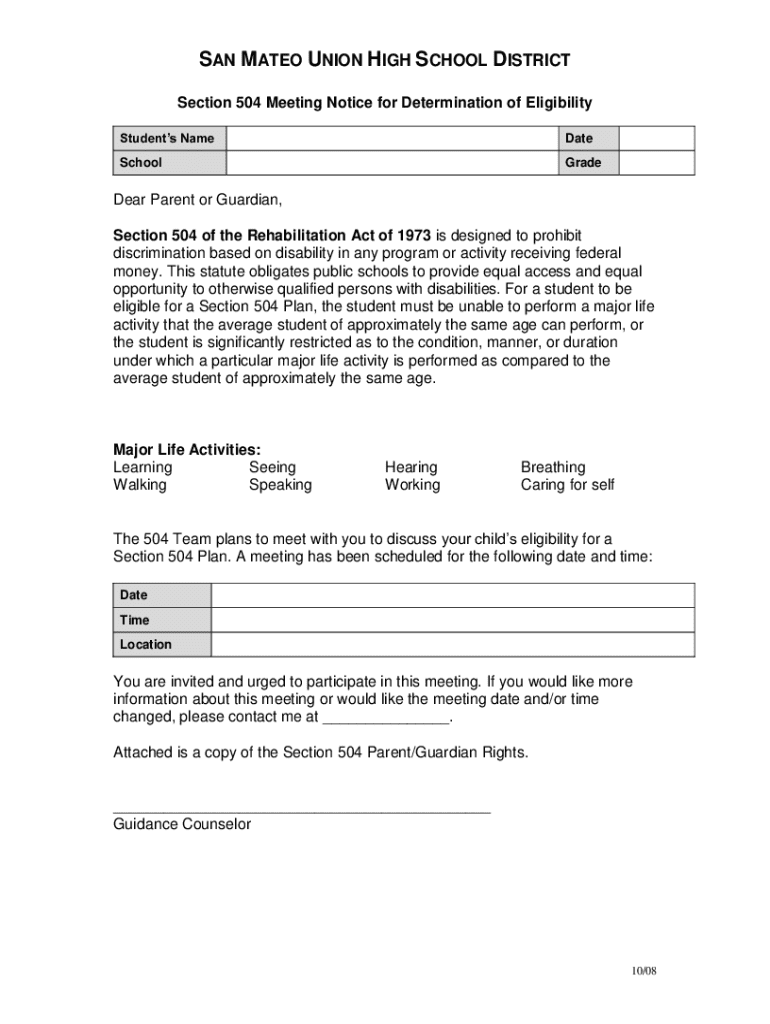 SAN MATEO UNION HIGH SCHOOL DISTRICT

Section 504 Meeting Notice for Determination of Eligibility

| Student's Name | | Date | |
|---|---|---|---|
| School | | Grade | |

Dear Parent or Guardian,

Section 504 of the Rehabilitation Act of 1973 is designed to prohibit discrimination based on disability in any program or activity receiving federal money. This statute obligates public schools to provide equal access and equal opportunity to otherwise qualified persons with disabilities. For a student to be eligible for a Section 504 Plan, the student must be unable to perform a major life activity that the average student of approximately the same age can perform, or the student is significantly restricted as to the condition, manner, or duration under which a particular major life activity is performed as compared to the average student of approximately the same age.

Major Life Activities:

| Learning | Seeing | Hearing | Breathing |
|---|---|---|---|
| Walking | Speaking | Working | Caring for self |

The 504 Team plans to meet with you to discuss your child's eligibility for a Section 504 Plan. A meeting has been scheduled for the following date and time:

| Date | |
|---|---|
| Time | |
| Location | |

You are invited and urged to participate in this meeting. If you would like more information about this meeting or would like the meeting date and/or time changed, please contact me at _______________.

Attached is a copy of the Section 504 Parent/Guardian Rights.

_____________________________________________
Guidance Counselor

10/08